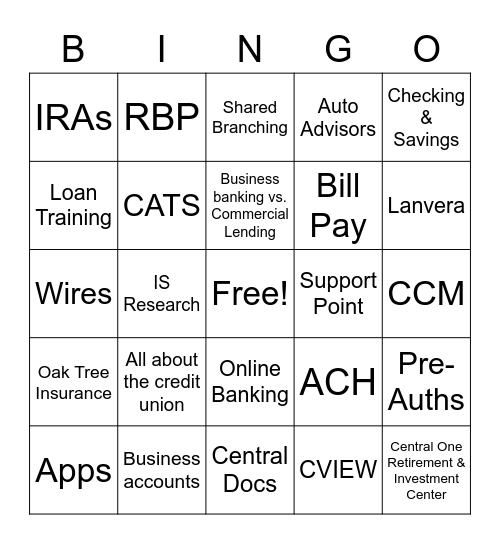 | B | I | N | G | O |
|---|---|---|---|---|
| IRAs | RBP | Shared Branching | Auto Advisors | Checking & Savings |
| Loan Training | CATS | Business banking vs. Commercial Lending | Bill Pay | Lanvera |
| Wires | IS Research | Free! | Support Point | CCM |
| Oak Tree Insurance | All about the credit union | Online Banking | ACH | Pre-Auths |
| Apps | Business accounts | Central Docs | CVIEW | Central One Retirement & Investment Center |